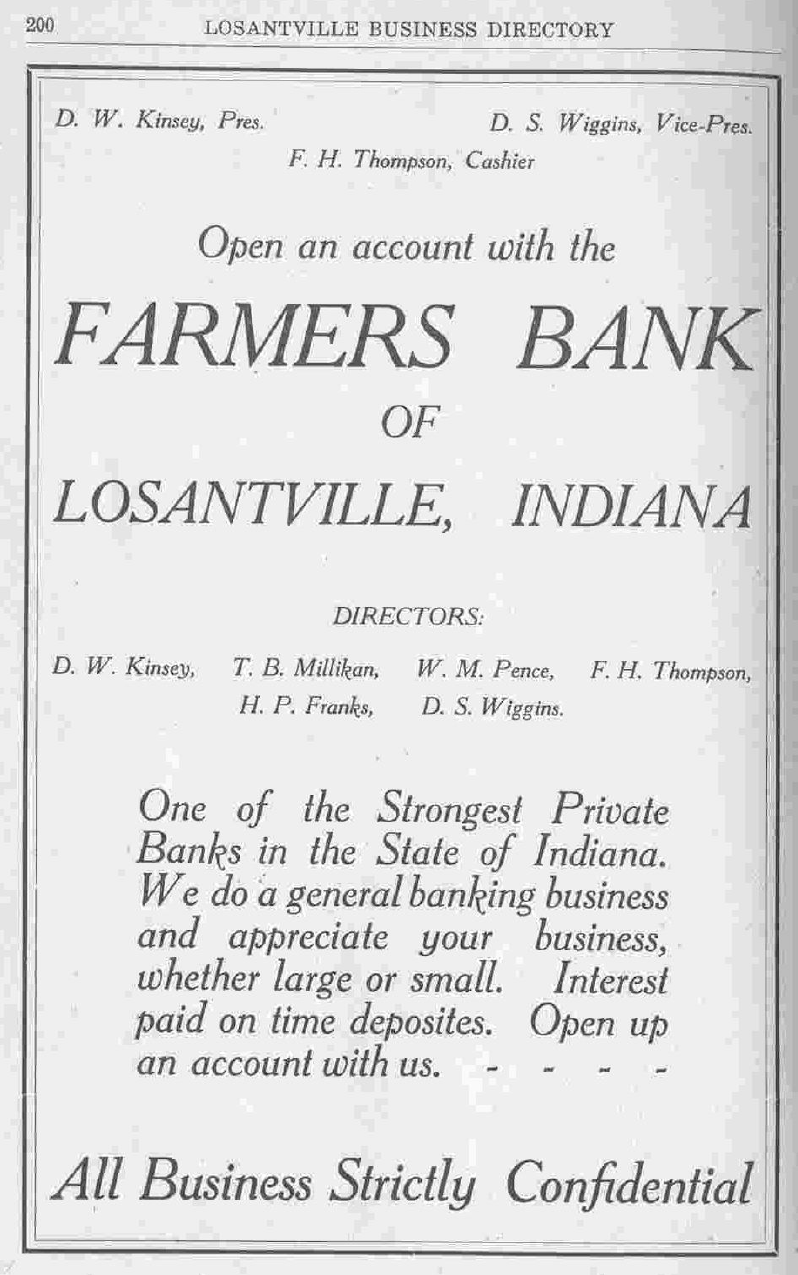 200 LOSANTVILLE BUSINESS DIRECTORY

D. W. Kinsey, Pres. D. S. Wiggins, Vice-Pres.
F. H. Thompson, Cashier

Open an account with the

FARMERS BANK
OF
LOSANTVILLE, INDIANA

DIRECTORS:

D. W. Kinsey, T. B. Millikan, W. M. Pence, F. H. Thompson,
H. P. Franks, D. S. Wiggins.

One of the Strongest Private Banks in the State of Indiana. We do a general banking business and appreciate your business, whether large or small. Interest paid on time deposites. Open up an account with us. - - - -

All Business Strictly Confidential